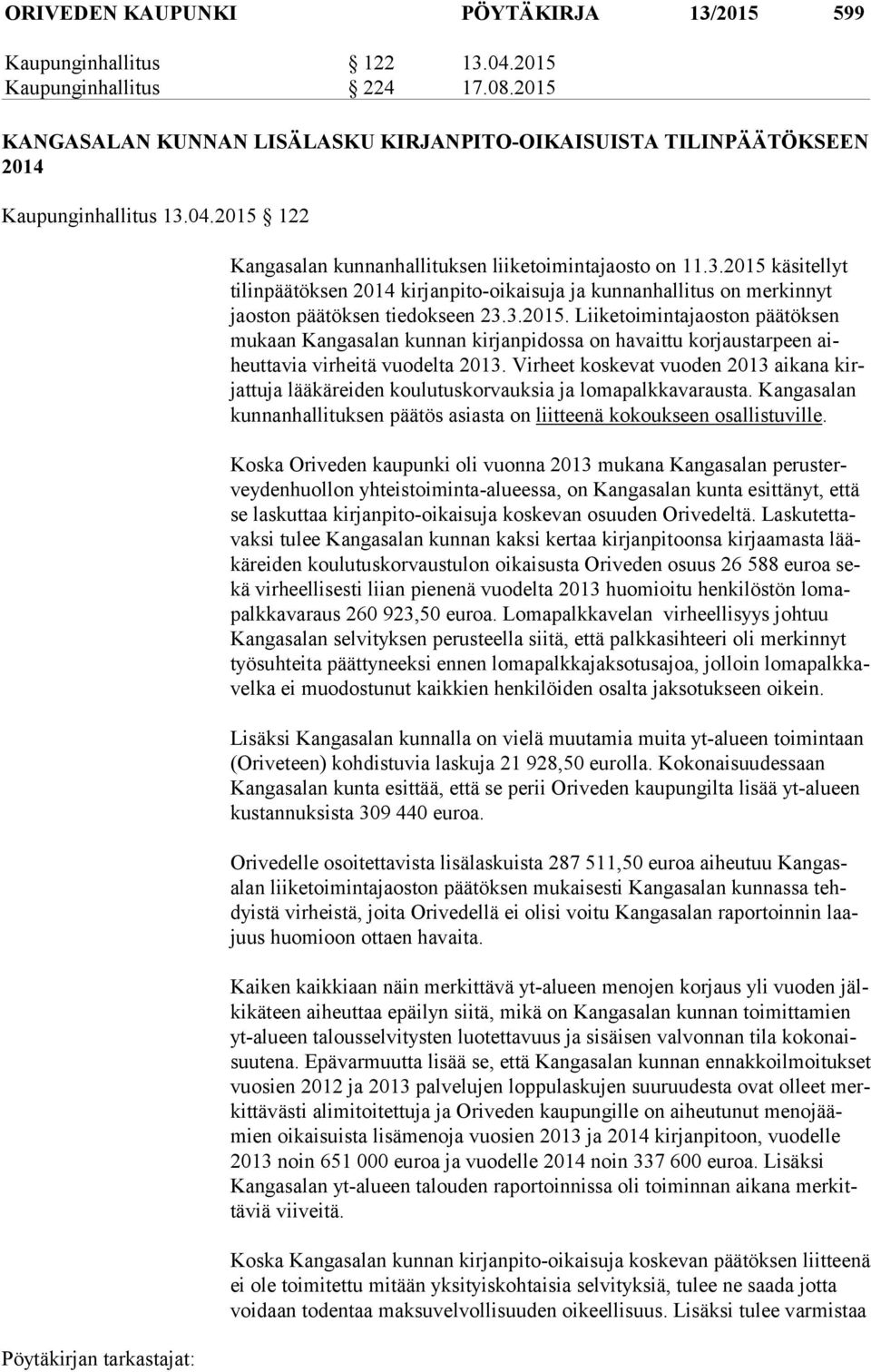 ORIVEDEN KAUPUNKI PÖYTÄKIRJA 13/2015 599

Kaupunginhallitus § 122 13.04.2015
Kaupunginhallitus § 224 17.08.2015

KANGASALAN KUNNAN LISÄLASKU KIRJANPITO-OIKAISUISTA TILINPÄÄTÖKSEEN 2014

Kaupunginhallitus 13.04.2015 § 122

Kangasalan kunnanhallituksen liiketoimintajaosto on 11.3.2015 käsitellyt tilinpäätöksen 2014 kirjanpito-oikaisuja ja kunnanhallitus on merkinnyt jaoston päätöksen tiedokseen 23.3.2015. Liiketoimintajaoston päätöksen mukaan Kangasalan kunnan kirjanpidossa on havaittu korjaustarpeen aiheuttavia virheitä vuodelta 2013. Virheet koskevat vuoden 2013 aikana kirjattuja lääkäreiden koulutuskorvauksia ja lomapalkkavarausta. Kangasalan kunnanhallituksen päätös asiasta on liitteenä kokoukseen osallistuville.

Koska Oriveden kaupunki oli vuonna 2013 mukana Kangasalan perusterveydenhuollon yhteistoiminta-alueessa, on Kangasalan kunta esittänyt, että se laskuttaa kirjanpito-oikaisuja koskevan osuuden Orivedeltä. Laskutettavaksi tulee Kangasalan kunnan kaksi kertaa kirjanpitoonsa kirjaamasta lääkäreiden koulutuskorvaustulon oikaisusta Oriveden osuus 26 588 euroa sekä virheellisesti liian pienenä vuodelta 2013 huomioitu henkilöstön lomapalkkavaraus 260 923,50 euroa. Lomapalkkavelan virheellisyys johtuu Kangasalan selvityksen perusteella siitä, että palkkasihteeri oli merkinnyt työsuhteita päättyneeksi ennen lomapalkkajaksotusajoa, jolloin lomapalkkavelka ei muodostunut kaikkien henkilöiden osalta jaksotukseen oikein.

Lisäksi Kangasalan kunnalla on vielä muutamia muita yt-alueen toimintaan (Oriveteen) kohdistuvia laskuja 21 928,50 eurolla. Kokonaisuudessaan Kangasalan kunta esittää, että se perii Oriveden kaupungilta lisää yt-alueen kustannuksista 309 440 euroa.

Orivedelle osoitettavista lisälaskuista 287 511,50 euroa aiheutuu Kangasalan liiketoimintajaoston päätöksen mukaisesti Kangasalan kunnassa tehdyistä virheistä, joita Orivedellä ei olisi voitu Kangasalan raportoinnin laajuus huomioon ottaen havaita.

Kaiken kaikkiaan näin merkittävä yt-alueen menojen korjaus yli vuoden jälkikäteen aiheuttaa epäilyn siitä, mikä on Kangasalan kunnan toimittamien yt-alueen talousselvitysten luotettavuus ja sisäisen valvonnan tila kokonaisuutena. Epävarmuutta lisää se, että Kangasalan kunnan ennakkoilmoitukset vuosien 2012 ja 2013 palvelujen loppulaskujen suuruudesta ovat olleet merkittävästi alimitoitettuja ja Oriveden kaupungille on aiheutunut menojäämien oikaisuista lisämenoja vuosien 2013 ja 2014 kirjanpitoon, vuodelle 2013 noin 651 000 euroa ja vuodelle 2014 noin 337 600 euroa. Lisäksi Kangasalan yt-alueen talouden raportoinnissa oli toiminnan aikana merkittäviä viiveitä.

Koska Kangasalan kunnan kirjanpito-oikaisuja koskevan päätöksen liitteenä ei ole toimitettu mitään yksityiskohtaisia selvityksiä, tulee ne saada jotta voidaan todentaa maksuvelvollisuuden oikeellisuus. Lisäksi tulee varmistaa

Pöytäkirjan tarkastajat: